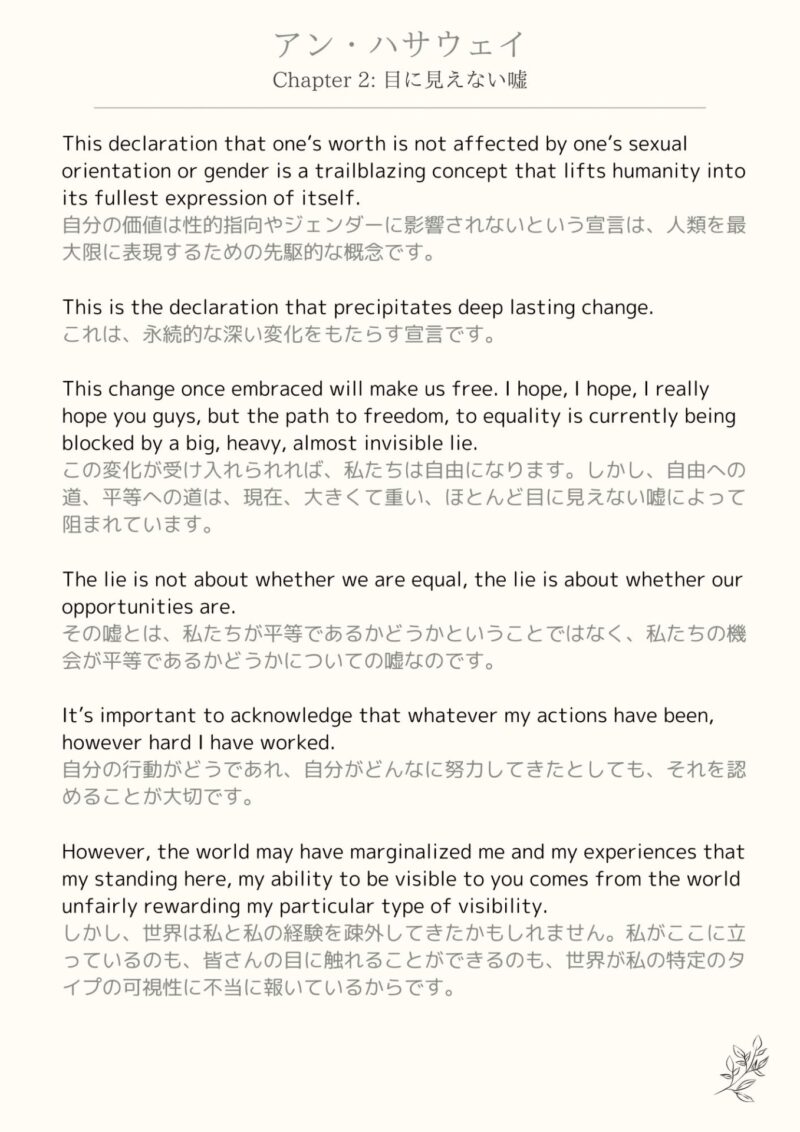 アン・ハサウェイ
Chapter 2: 目に見えない嘘

This declaration that one's worth is not affected by one's sexual orientation or gender is a trailblazing concept that lifts humanity into its fullest expression of itself.
自分の価値は性的指向やジェンダーに影響されないという宣言は、人類を最大限に表現するための先駆的な概念です。

This is the declaration that precipitates deep lasting change.
これは、永続的な深い変化をもたらす宣言です。

This change once embraced will make us free. I hope, I hope, I really hope you guys, but the path to freedom, to equality is currently being blocked by a big, heavy, almost invisible lie.
この変化が受け入れられれば、私たちは自由になります。しかし、自由への道、平等への道は、現在、大きくて重い、ほとんど目に見えない嘘によって阻まれています。

The lie is not about whether we are equal, the lie is about whether our opportunities are.
その嘘とは、私たちが平等であるかどうかということではなく、私たちの機会が平等であるかどうかについての嘘なのです。

It's important to acknowledge that whatever my actions have been, however hard I have worked.
自分の行動がどうであれ、自分がどんなに努力してきたとしても、それを認めることが大切です。

However, the world may have marginalized me and my experiences that my standing here, my ability to be visible to you comes from the world unfairly rewarding my particular type of visibility.
しかし、世界は私と私の経験を疎外してきたかもしれません。私がここに立っているのも、皆さんの目に触れることができるのも、世界が私の特定のタイプの可視性に不当に報いているからです。